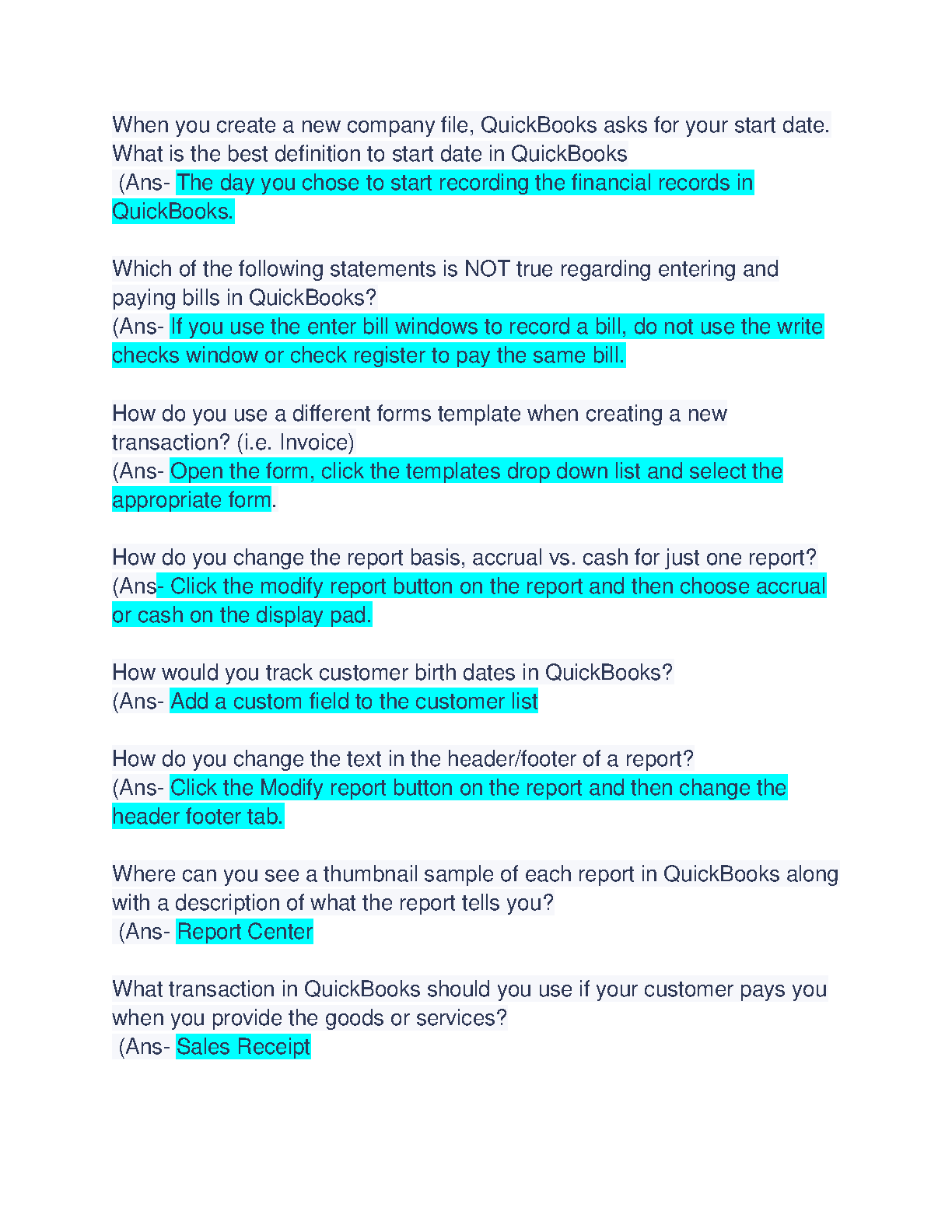 When you create a new company file, QuickBooks asks for your start date. What is the best definition to start date in QuickBooks
(Ans- The day you chose to start recording the financial records in QuickBooks.

Which of the following statements is NOT true regarding entering and paying bills in QuickBooks?
(Ans- If you use the enter bill windows to record a bill, do not use the write checks window or check register to pay the same bill.

How do you use a different forms template when creating a new transaction? (i.e. Invoice)
(Ans- Open the form, click the templates drop down list and select the appropriate form.

How do you change the report basis, accrual vs. cash for just one report?
(Ans- Click the modify report button on the report and then choose accrual or cash on the display pad.

How would you track customer birth dates in QuickBooks?
(Ans- Add a custom field to the customer list

How do you change the text in the header/footer of a report?
(Ans- Click the Modify report button on the report and then change the header footer tab.

Where can you see a thumbnail sample of each report in QuickBooks along with a description of what the report tells you?
(Ans- Report Center

What transaction in QuickBooks should you use if your customer pays you when you provide the goods or services?
(Ans- Sales Receipt